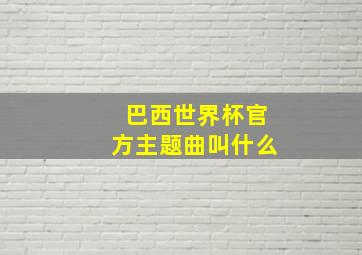 巴西世界杯官方主题曲叫什么